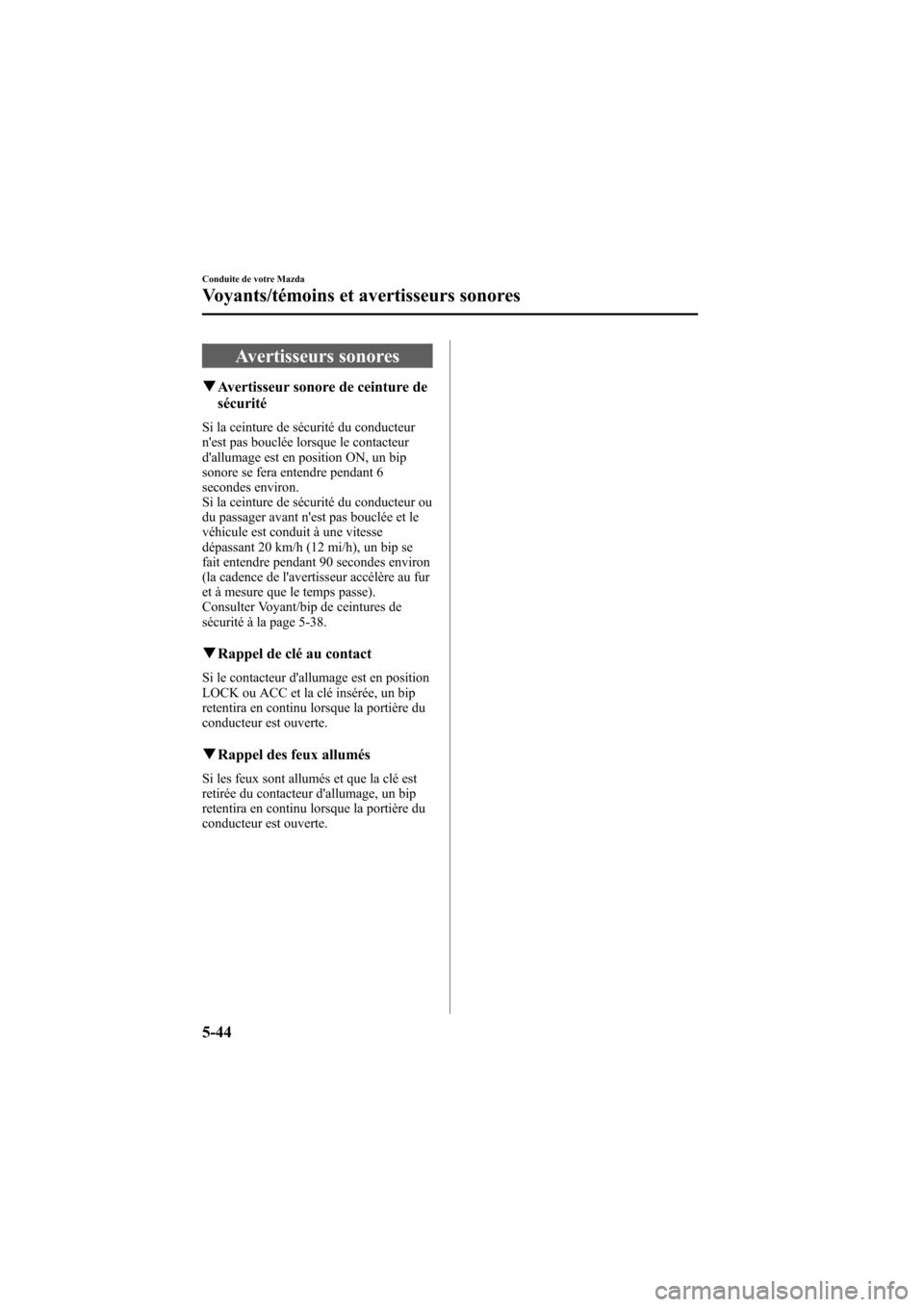 Conduite de votre Mazda

Voyants/témoins et avertisseurs sonores

Avertisseurs sonores

▼Avertisseur sonore de ceinture de sécurité

Si la ceinture de sécurité du conducteur n'est pas bouclée lorsque le contacteur d'allumage est en position ON, un bip sonore se fera entendre pendant 6 secondes environ.
Si la ceinture de sécurité du conducteur ou du passager avant n'est pas bouclée et le véhicule est conduit à une vitesse dépassant 20 km/h (12 mi/h), un bip se fait entendre pendant 90 secondes environ (la cadence de l'avertisseur accélère au fur et à mesure que le temps passe).
Consulter Voyant/bip de ceintures de sécurité à la page 5-38.

▼Rappel de clé au contact

Si le contacteur d'allumage est en position LOCK ou ACC et la clé insérée, un bip retentira en continu lorsque la portière du conducteur est ouverte.

▼Rappel des feux allumés

Si les feux sont allumés et que la clé est retirée du contacteur d'allumage, un bip retentira en continu lorsque la portière du conducteur est ouverte.

5-44

carmanualsonline.info